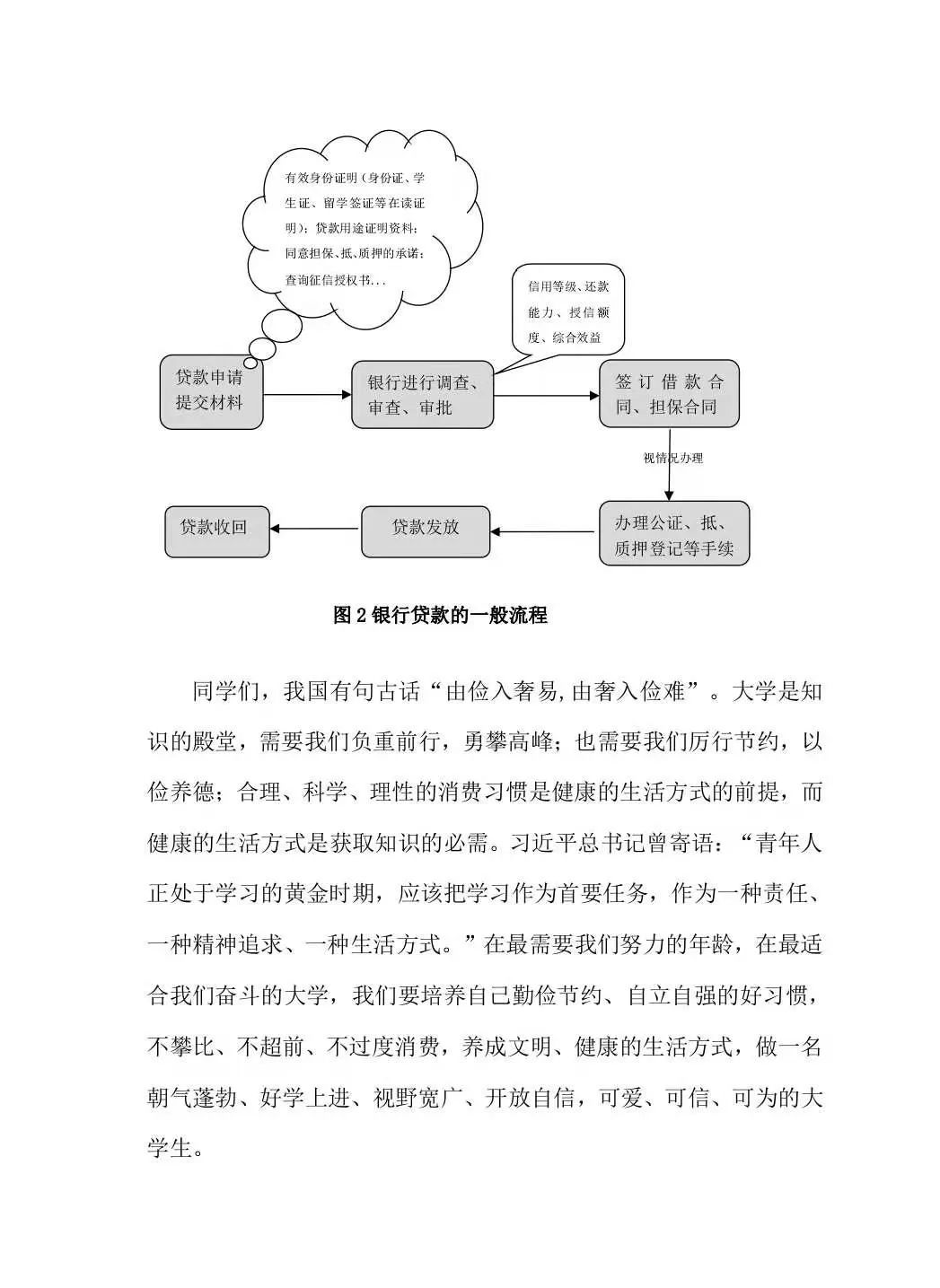 有效身份证明（身份证、学生证、留学签证等在读证明）；贷款用途证明资料；同意担保、抵、质押的承诺；查询征信授权书...

信用等级、还款能力、授信额度、综合效益

贷款申请提交材料

银行进行调查、审查、审批

签订借款合同、担保合同

视情况办理

办理公证、抵、质押登记等手续

贷款发放

贷款收回

图 2 银行贷款的一般流程

同学们，我国有句古话“由俭入奢易,由奢入俭难”。大学是知识的殿堂，需要我们负重前行，勇攀高峰；也需要我们厉行节约，以俭养德；合理、科学、理性的消费习惯是健康的生活方式的前提，而健康的生活方式是获取知识的必需。习近平总书记曾寄语：“青年人正处于学习的黄金时期，应该把学习作为首要任务，作为一种责任、一种精神追求、一种生活方式。”在最需要我们努力的年龄，在最适合我们奋斗的大学，我们要培养自己勤俭节约、自立自强的好习惯，不攀比、不超前、不过度消费，养成文明、健康的生活方式，做一名朝气蓬勃、好学上进、视野宽广、开放自信，可爱、可信、可为的大学生。